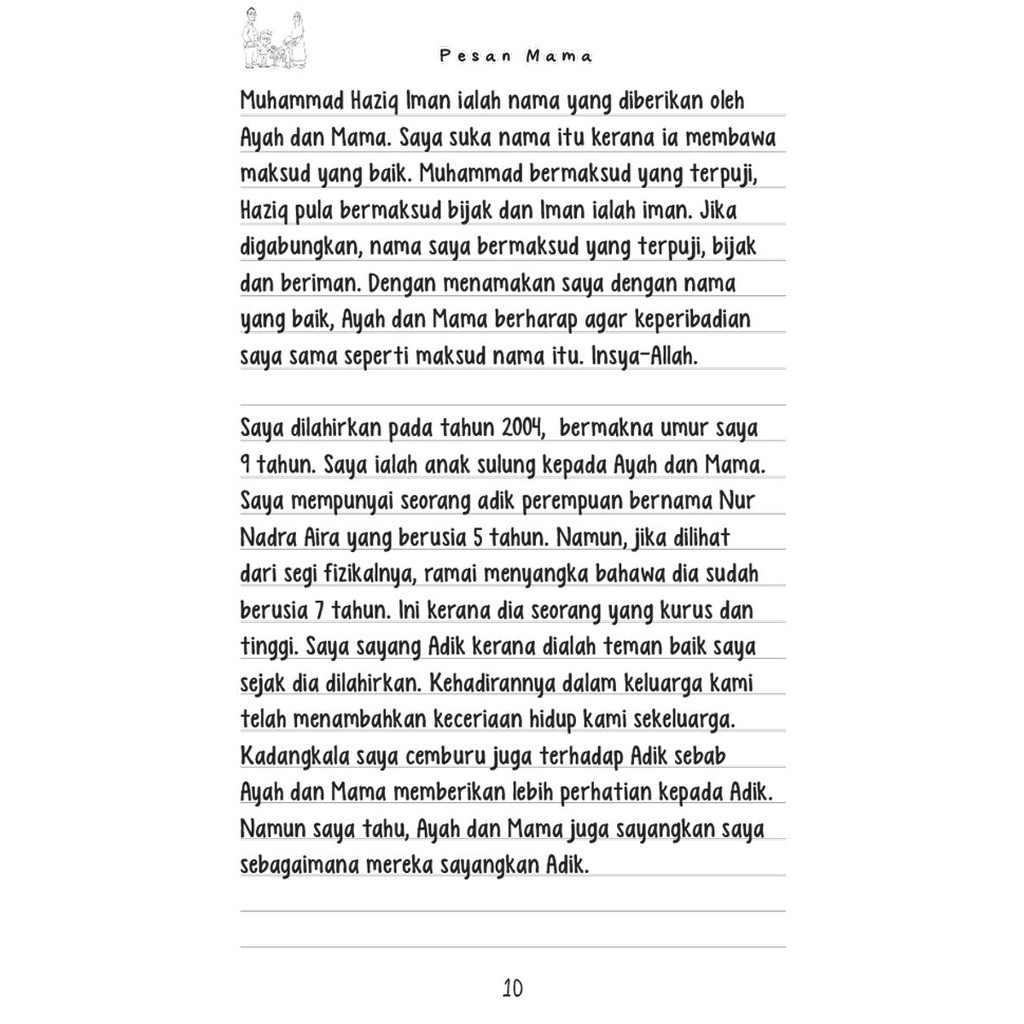 Pesan Mama

Muhammad Haziq Iman ialah nama yang diberikan oleh Ayah dan Mama. Saya suka nama itu kerana ia membawa maksud yang baik. Muhammad bermaksud yang terpuji, Haziq pula bermaksud bijak dan Iman ialah iman. Jika digabungkan, nama saya bermaksud yang terpuji, bijak dan beriman. Dengan menamakan saya dengan nama yang baik, Ayah dan Mama berharap agar keperibadian saya sama seperti maksud nama itu. Insya-Allah.

Saya dilahirkan pada tahun 2004, bermakna umur saya 9 tahun. Saya ialah anak sulung kepada Ayah dan Mama. Saya mempunyai seorang adik perempuan bernama Nur Nadra Aira yang berusia 5 tahun. Namun, jika dilihat dari segi fizikalnya, ramai menyangka bahawa dia sudah berusia 7 tahun. Ini kerana dia seorang yang kurus dan tinggi. Saya sayang Adik kerana dialah teman baik saya sejak dia dilahirkan. Kehadirannya dalam keluarga kami telah menambahkan keceriaan hidup kami sekeluarga. Kadangkala saya cemburu juga terhadap Adik sebab Ayah dan Mama memberikan lebih perhatian kepada Adik. Namun saya tahu, Ayah dan Mama juga sayangkan saya sebagaimana mereka sayangkan Adik.

10